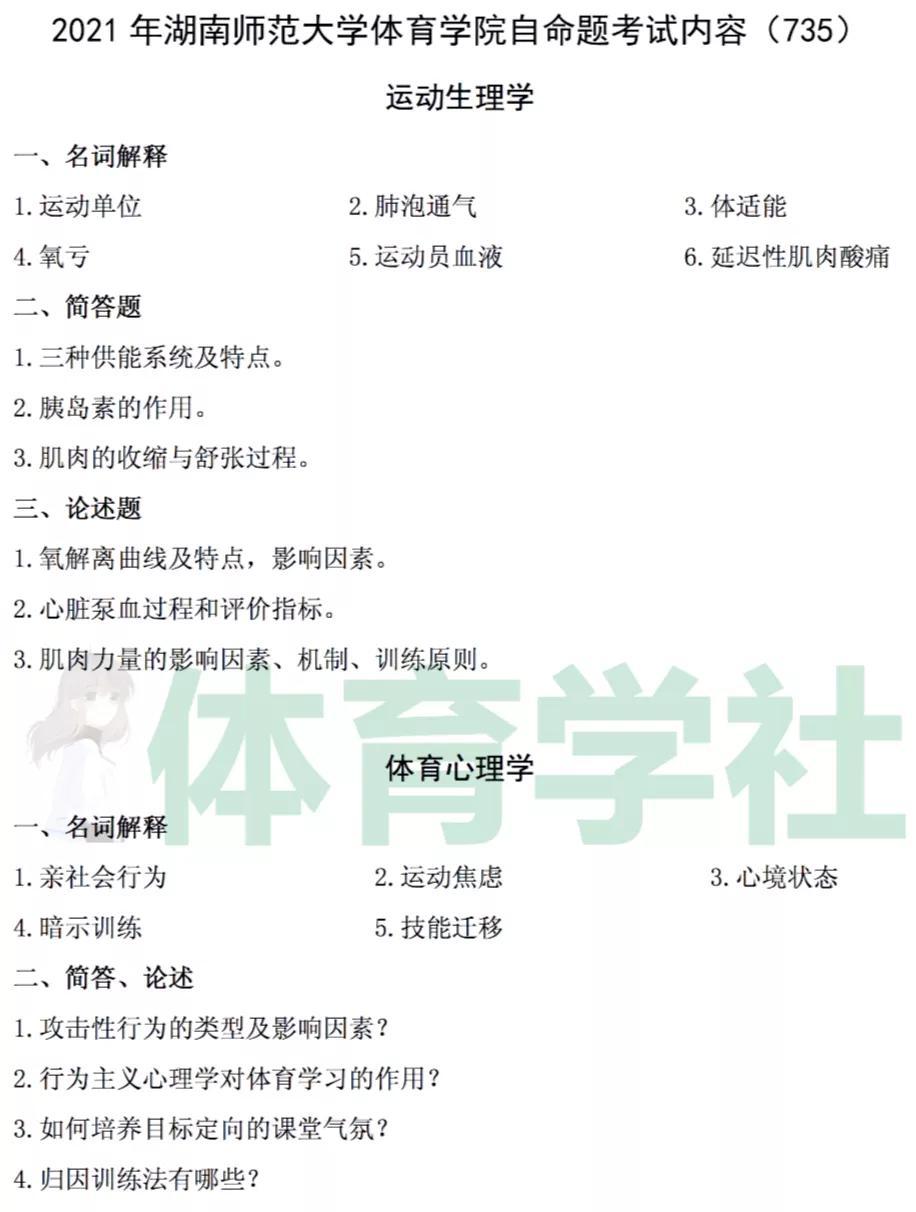 2021年湖南师范大学体育学院自命题考试内容（735）

运动生理学

一、名词解释

1.运动单位 2.肺泡通气 3.体适能

4.氧亏 5.运动员血液 6.延迟性肌肉酸痛

二、简答题

1.三种供能系统及特点。

2.胰岛素的作用。

3.肌肉的收缩与舒张过程。

三、论述题

1.氧解离曲线及特点，影响因素。

2.心脏泵血过程和评价指标。

3.肌肉力量的影响因素、机制、训练原则。

体育心理学

一、名词解释

1.亲社会行为 2.运动焦虑 3.心境状态

4.暗示训练 5.技能迁移

二、简答、论述

1.攻击性行为的类型及影响因素？

2.行为主义心理学对体育学习的作用？

3.如何培养目标定向的课堂气氛？

4.归因训练法有哪些？

体育学社